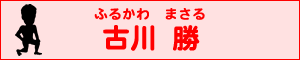 ふるかわ　まさる
古川 勝